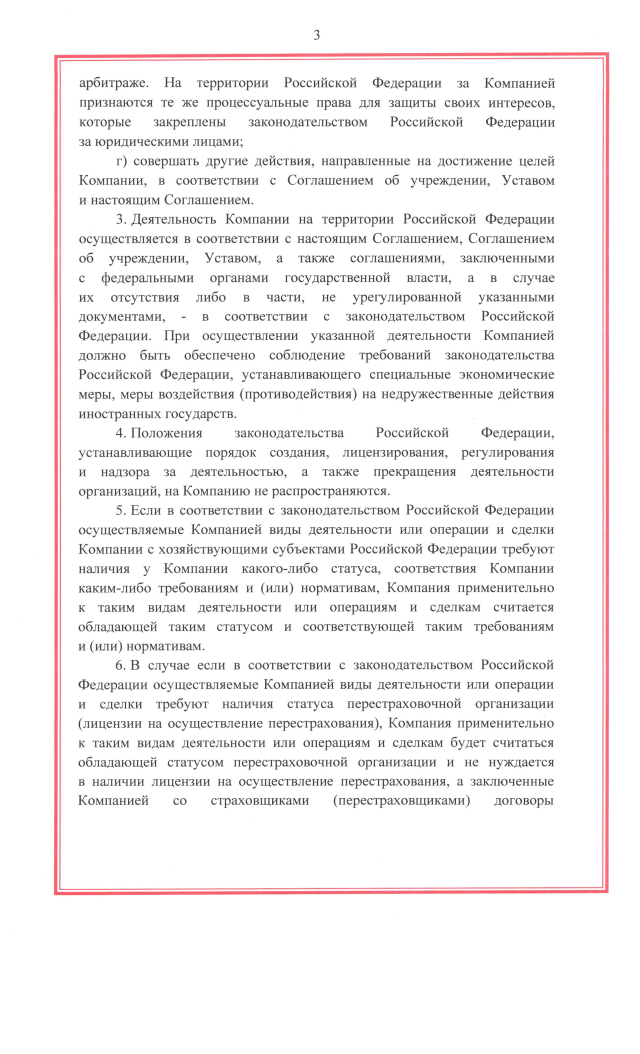 3

арбитраже. На территории Российской Федерации за Компанией признаются те же процессуальные права для защиты своих интересов, которые закреплены законодательством Российской Федерации за юридическими лицами;

г) совершать другие действия, направленные на достижение целей Компании, в соответствии с Соглашением об учреждении, Уставом и настоящим Соглашением.

3. Деятельность Компании на территории Российской Федерации осуществляется в соответствии с настоящим Соглашением, Соглашением об учреждении, Уставом, а также соглашениями, заключенными с федеральными органами государственной власти, а в случае их отсутствия либо в части, не урегулированной указанными документами, - в соответствии с законодательством Российской Федерации. При осуществлении указанной деятельности Компанией должно быть обеспечено соблюдение требований законодательства Российской Федерации, устанавливающего специальные экономические меры, меры воздействия (противодействия) на недружественные действия иностранных государств.

4. Положения законодательства Российской Федерации, устанавливающие порядок создания, лицензирования, регулирования и надзора за деятельностью, а также прекращения деятельности организаций, на Компанию не распространяются.

5. Если в соответствии с законодательством Российской Федерации осуществляемые Компанией виды деятельности или операции и сделки Компании с хозяйствующими субъектами Российской Федерации требуют наличия у Компании какого-либо статуса, соответствия Компании каким-либо требованиям и (или) нормативам, Компания применительно к таким видам деятельности или операциям и сделкам считается обладающей таким статусом и соответствующей таким требованиям и (или) нормативам.

6. В случае если в соответствии с законодательством Российской Федерации осуществляемые Компанией виды деятельности или операции и сделки требуют наличия статуса перестраховочной организации (лицензии на осуществление перестрахования), Компания применительно к таким видам деятельности или операциям и сделкам будет считаться обладающей статусом перестраховочной организации и не нуждается в наличии лицензии на осуществление перестрахования, а заключенные Компанией со страховщиками (перестраховщиками) договоры